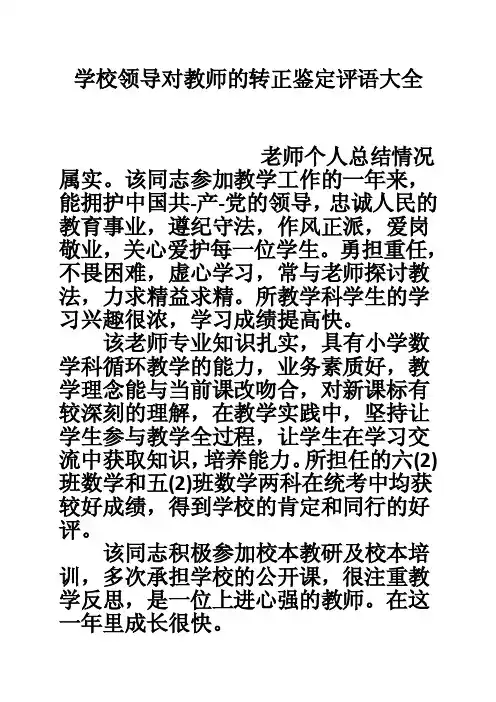 学校领导对教师的转正鉴定评语大全

老师个人总结情况属实。该同志参加教学工作的一年来，能拥护中国共-产-党的领导，忠诚人民的教育事业，遵纪守法，作风正派，爱岗敬业，关心爱护每一位学生。勇担重任，不畏困难，虚心学习，常与老师探讨教法，力求精益求精。所教学科学生的学习兴趣很浓，学习成绩提高快。

该老师专业知识扎实，具有小学数学科循环教学的能力，业务素质好，教学理念能与当前课改吻合，对新课标有较深刻的理解，在教学实践中，坚持让学生参与教学全过程，让学生在学习交流中获取知识，培养能力。所担任的六(2)班数学和五(2)班数学两科在统考中均获较好成绩，得到学校的肯定和同行的好评。

该同志积极参加校本教研及校本培训，多次承担学校的公开课，很注重教学反思，是一位上进心强的教师。在这一年里成长很快。